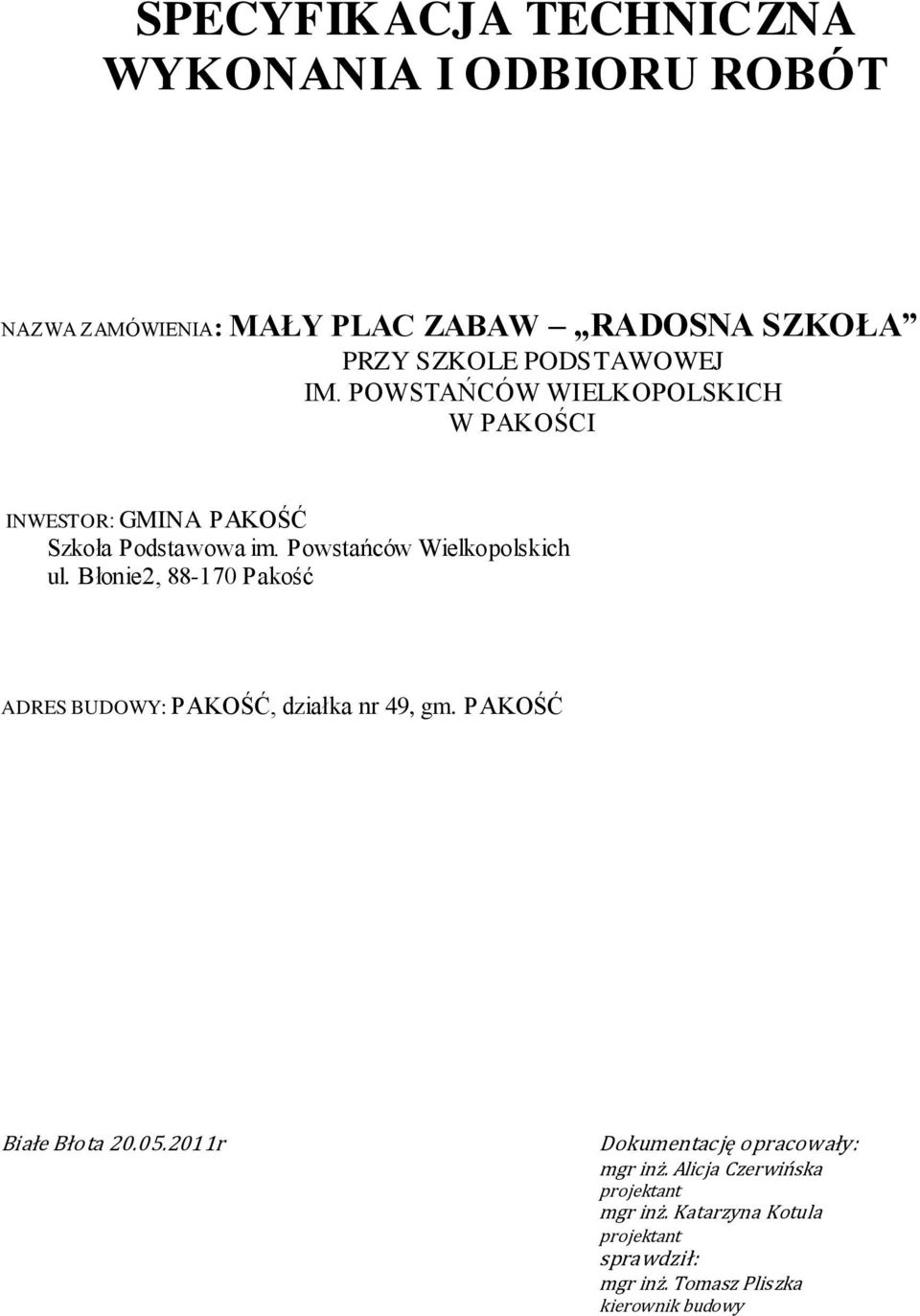 SPECYFIKACJA TECHNICZNA WYKONANIA I ODBIORU ROBÓT

NAZWA ZAMÓWIENIA: MAŁY PLAC ZABAW – „RADOSNA SZKOŁA”
PRZY SZKOLE PODSTAWOWEJ
IM. POWSTAŃCÓW WIELKOPOLSKICH
W PAKOŚCI

INWESTOR: GMINA PAKOŚĆ
Szkoła Podstawowa im. Powstańców Wielkopolskich
ul. Błonie2, 88-170 Pakość

ADRES BUDOWY: PAKOŚĆ, działka nr 49, gm. PAKOŚĆ

Białe Błota 20.05.2011r

Dokumentację opracowały:
mgr inż. Alicja Czerwińska
projektant
mgr inż. Katarzyna Kotula
projektant
sprawdził:
mgr inż. Tomasz Pliszka
kierownik budowy